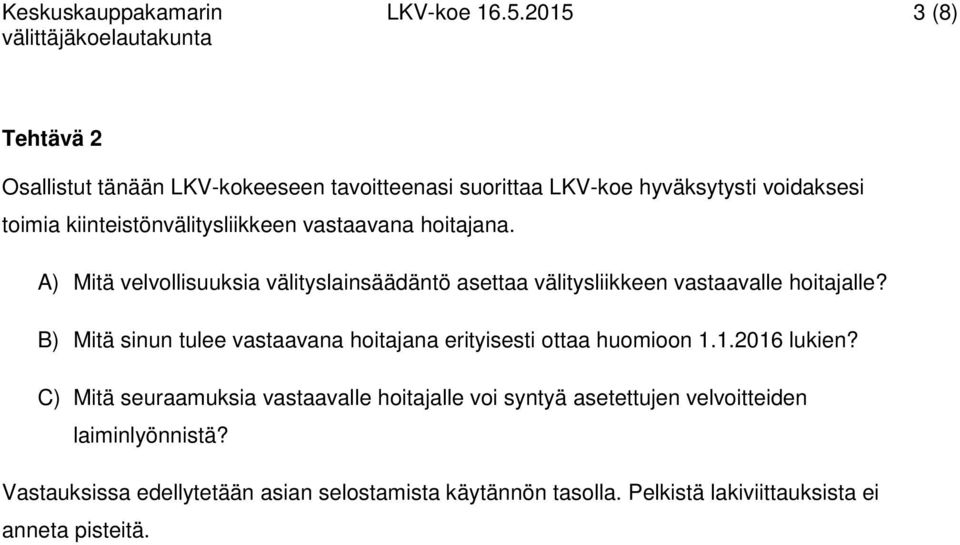 Keskuskauppakamarin välittäjäkoelautakunta

LKV-koe 16.5.2015

3 (8)

Tehtävä 2

Osallistut tänään LKV-kokeeseen tavoitteenasi suorittaa LKV-koe hyväksytysti voidaksesi toimia kiinteistönvälitysliikkeen vastaavana hoitajana.

A) Mitä velvollisuuksia välityslainsäädäntö asettaa välitysliikkeen vastaavalle hoitajalle?

B) Mitä sinun tulee vastaavana hoitajana erityisesti ottaa huomioon 1.1.2016 lukien?

C) Mitä seuraamuksia vastaavalle hoitajalle voi syntyä asetettujen velvoitteiden laiminlyönnistä?

Vastauksissa edellytetään asian selostamista käytännön tasolla. Pelkistä lakiviittauksista ei anneta pisteitä.